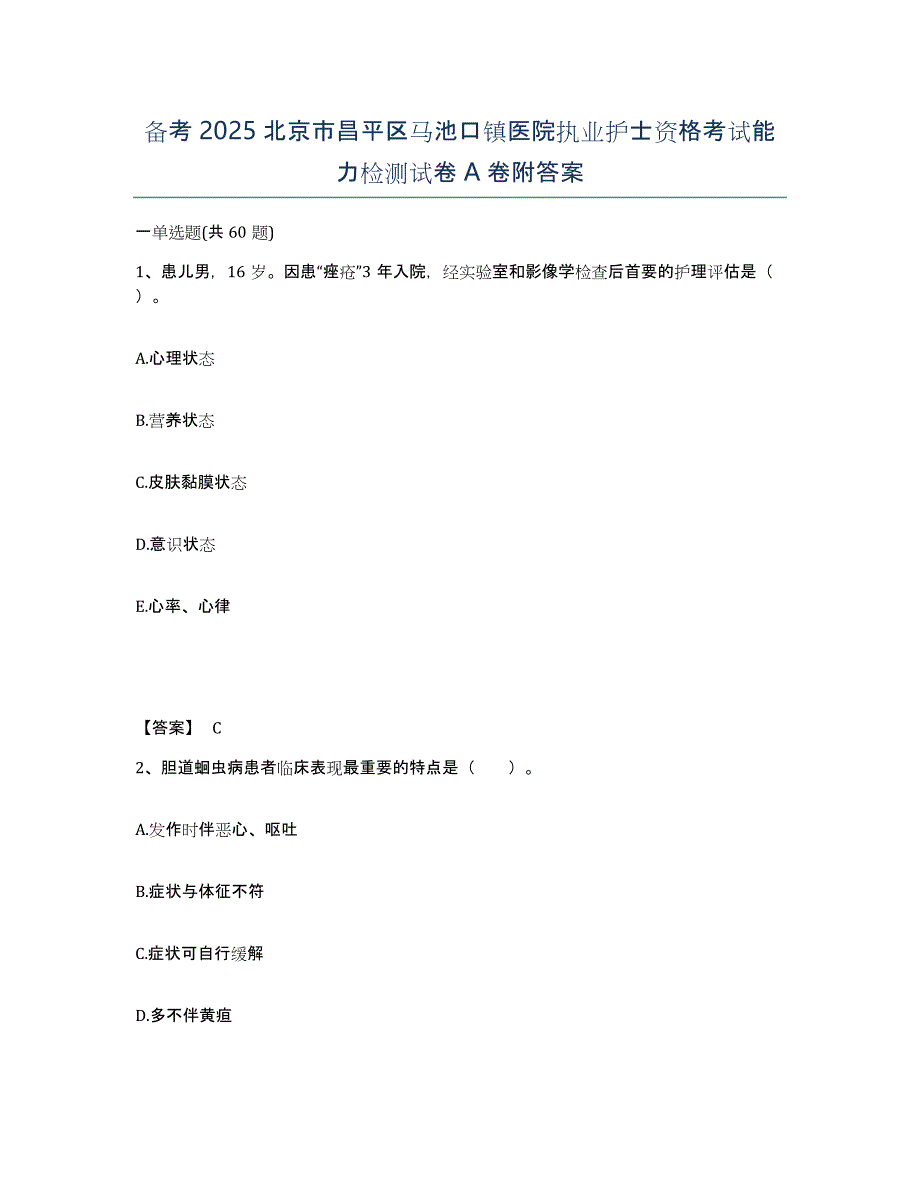 备考 2025 北京市昌平区马池口镇医院执业护士资格考试能力检测试卷 A 卷附答案

一单选题(共 60 题)

1、患儿男，16 岁。因患“痤疮”3 年入院，经实验室和影像学检查后首要的护理评估是（ ）。

A.心理状态

B.营养状态

C.皮肤黏膜状态

D.意识状态

E.心率、心律

【答案】 C

2、胆道蛔虫病患者临床表现最重要的特点是（ ）。

A.发作时伴恶心、呕吐

B.症状与体征不符

C.症状可自行缓解

D.多不伴黄疸